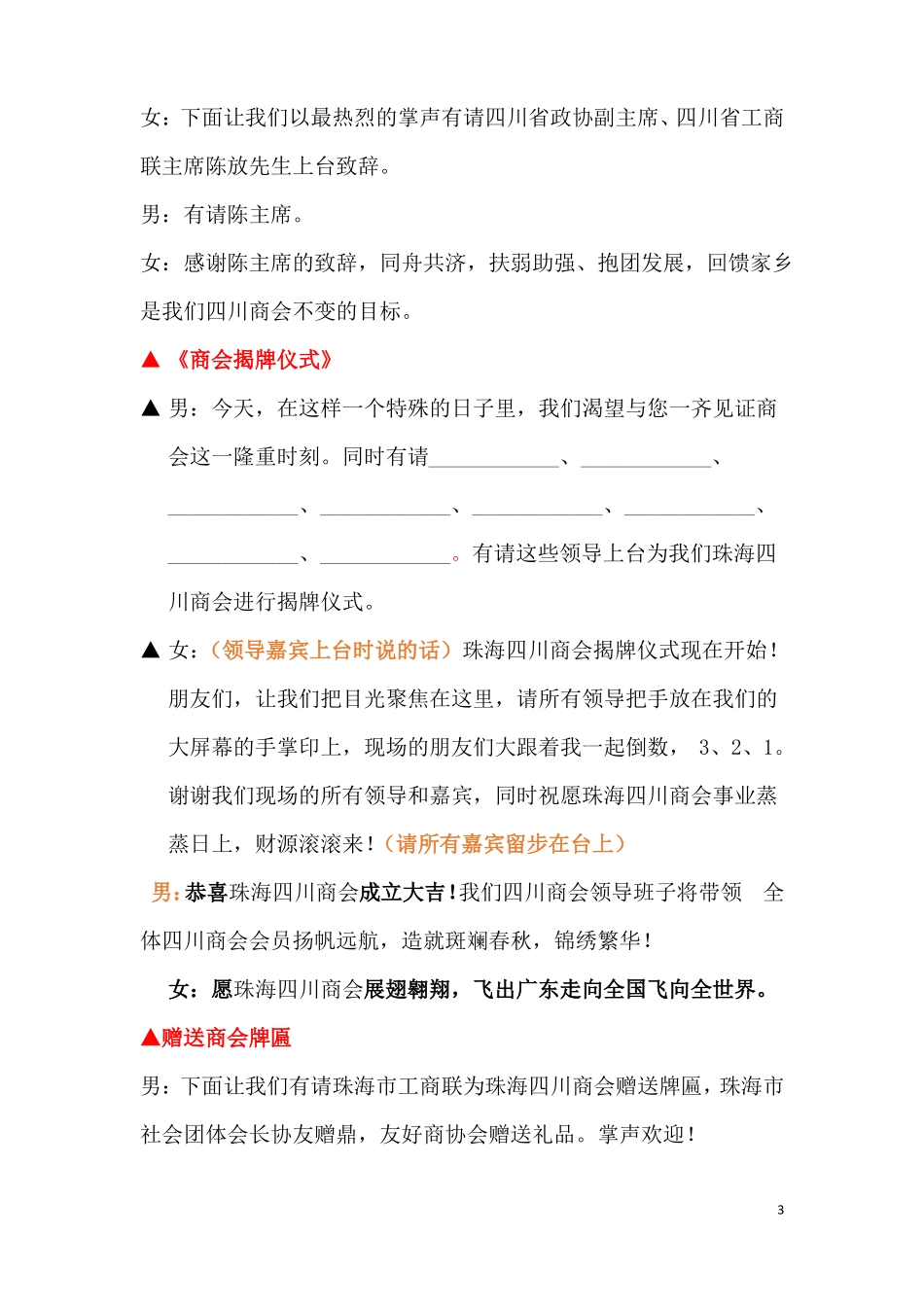 女：下面让我们以最热烈的掌声有请四川省政协副主席、四川省工商联主席陈放先生上台致辞。

男：有请陈主席。

女：感谢陈主席的致辞，同舟共济，扶弱助强、抱团发展，回馈家乡是我们四川商会不变的目标。

▲ 《商会揭牌仪式》

▲ 男：今天，在这样一个特殊的日子里，我们渴望与您一齐见证商会这一隆重时刻。同时有请____________、____________、____________、____________、____________、____________、____________、____________。有请这些领导上台为我们珠海四川商会进行揭牌仪式。

▲ 女：（领导嘉宾上台时说的话）珠海四川商会揭牌仪式现在开始！朋友们，让我们把目光聚焦在这里，请所有领导把手放在我们的大屏幕的手掌印上，现场的朋友们大跟着我一起倒数， 3、2、1。谢谢我们现场的所有领导和嘉宾，同时祝愿珠海四川商会事业蒸蒸日上，财源滚滚来！（请所有嘉宾留步在台上）

男：恭喜珠海四川商会成立大吉！我们四川商会领导班子将带领 全体四川商会会员扬帆远航，造就斑斓春秋，锦绣繁华！

女：愿珠海四川商会展翅翱翔，飞出广东走向全国飞向全世界。

▲赠送商会牌匾

男：下面让我们有请珠海市工商联为珠海四川商会赠送牌匾，珠海市社会团体会长协友赠鼎，友好商协会赠送礼品。掌声欢迎！

3